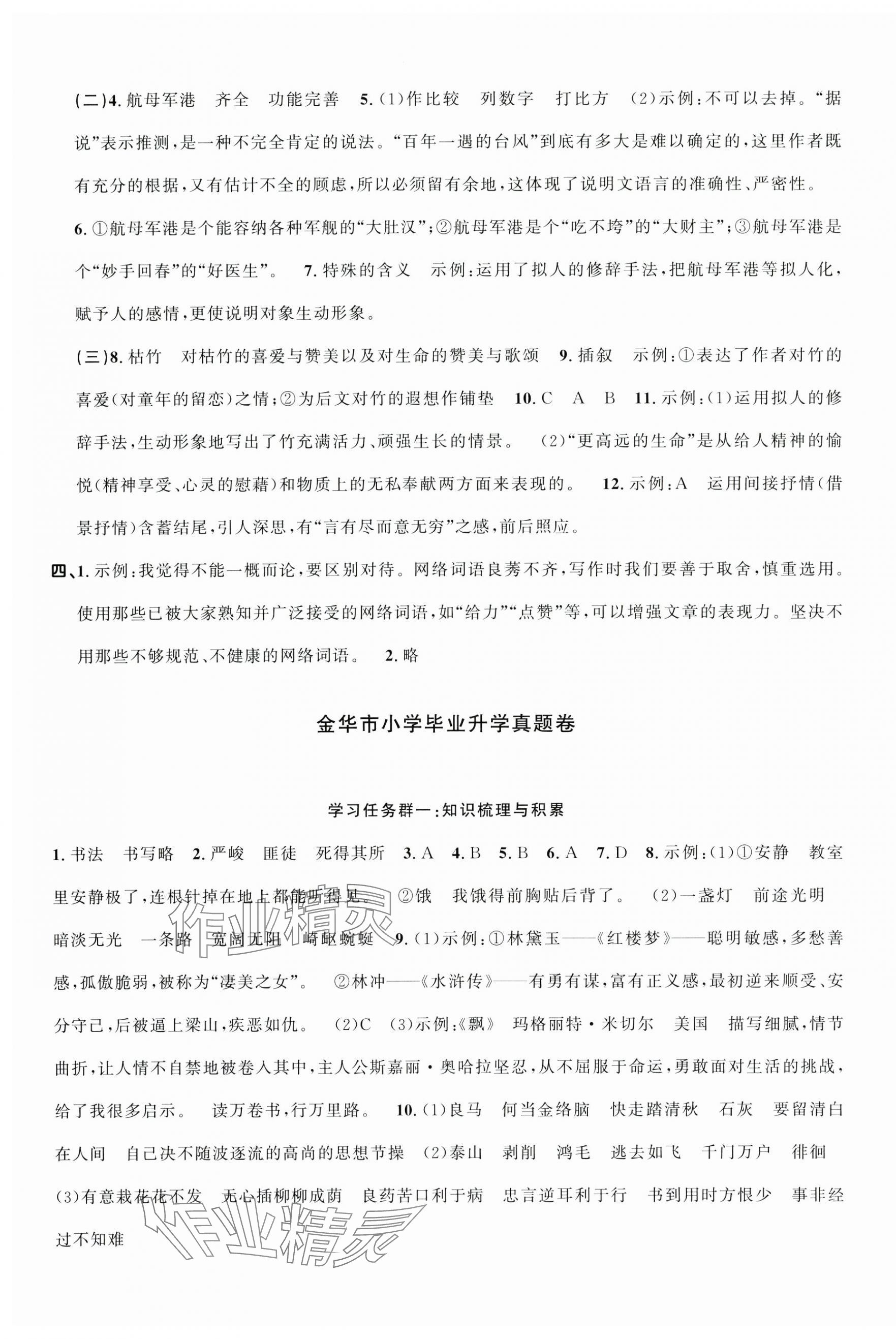 (二)4. 航母军港　齐全　功能完善　5.(1)作比较　列数字　打比方　(2)示例:不可以去掉。“据说”表示推测,是一种不完全肯定的说法。“百年一遇的台风”到底有多大是难以确定的,这里作者既有充分的根据,又有估计不全的顾虑,所以必须留有余地,这体现了说明文语言的准确性、严密性。

6. ①航母军港是个能容纳各种军舰的“大肚汉”;②航母军港是个“吃不垮”的“大财主”;③航母军港是个“妙手回春”的“好医生”。　7. 特殊的含义　示例:运用了拟人的修辞手法,把航母军港等拟人化,赋予人的感情,更使说明对象生动形象。

(三)8. 枯竹　对枯竹的喜爱与赞美以及对生命的赞美与歌颂　9. 插叙　示例:①表达了作者对竹的喜爱(对童年的留恋)之情;②为后文对竹的遐想作铺垫　10. C　A　B　11. 示例:(1)运用拟人的修辞手法,生动形象地写出了竹充满活力、顽强生长的情景。　(2)“更高远的生命”是从给人精神的愉悦(精神享受、心灵的慰藉)和物质上的无私奉献两方面来表现的。　12. 示例:A　运用间接抒情(借景抒情)含蓄结尾,引人深思,有“言有尽而意无穷”之感,前后照应。

四、1. 示例:我觉得不能一概而论,要区别对待。网络词语良莠不齐,写作时我们要善于取舍,慎重选用。使用那些已被大家熟知并广泛接受的网络词语,如“给力”“点赞”等,可以增强文章的表现力。坚决不用那些不够规范、不健康的网络词语。　2. 略

金华市小学毕业升学真题卷

学习任务群一:知识梳理与积累

1. 书法　书写略　2. 严峻　匪徒　死得其所　3. A　4. B　5. B　6. A　7. D　8. 示例:(1)①安静　教室里安静极了,连根针掉在地上都能听得见。　②饿　我饿得前胸贴后背了。　(2)一盏灯　前途光明　暗淡无光　一条路　宽阔无阻　崎岖蜿蜒　9.(1)示例:①林黛玉——《红楼梦》——聪明敏感,多愁善感,孤傲脆弱,被称为“凄美之女”。　②林冲——《水浒传》——有勇有谋,富有正义感,最初逆来顺受、安分守己,后被逼上梁山,疾恶如仇。　(2)C　(3)示例:《飘》　玛格丽特·米切尔　美国　描写细腻,情节曲折,让人情不自禁地被卷入其中,主人公斯嘉丽·奥哈拉坚忍,从不屈服于命运,勇敢面对生活的挑战,给了我很多启示。　读万卷书,行万里路。　10.(1)良马　何当金络脑　快走踏清秋　石灰　要留清白在人间　自己决不随波逐流的高尚的思想节操　(2)泰山　剥削　鸿毛　逃去如飞　千门万户　徘徊　(3)有意栽花花不发　无心插柳柳成荫　良药苦口利于病　忠言逆耳利于行　书到用时方恨少　事非经过不知难

作业精灵
作业精灵